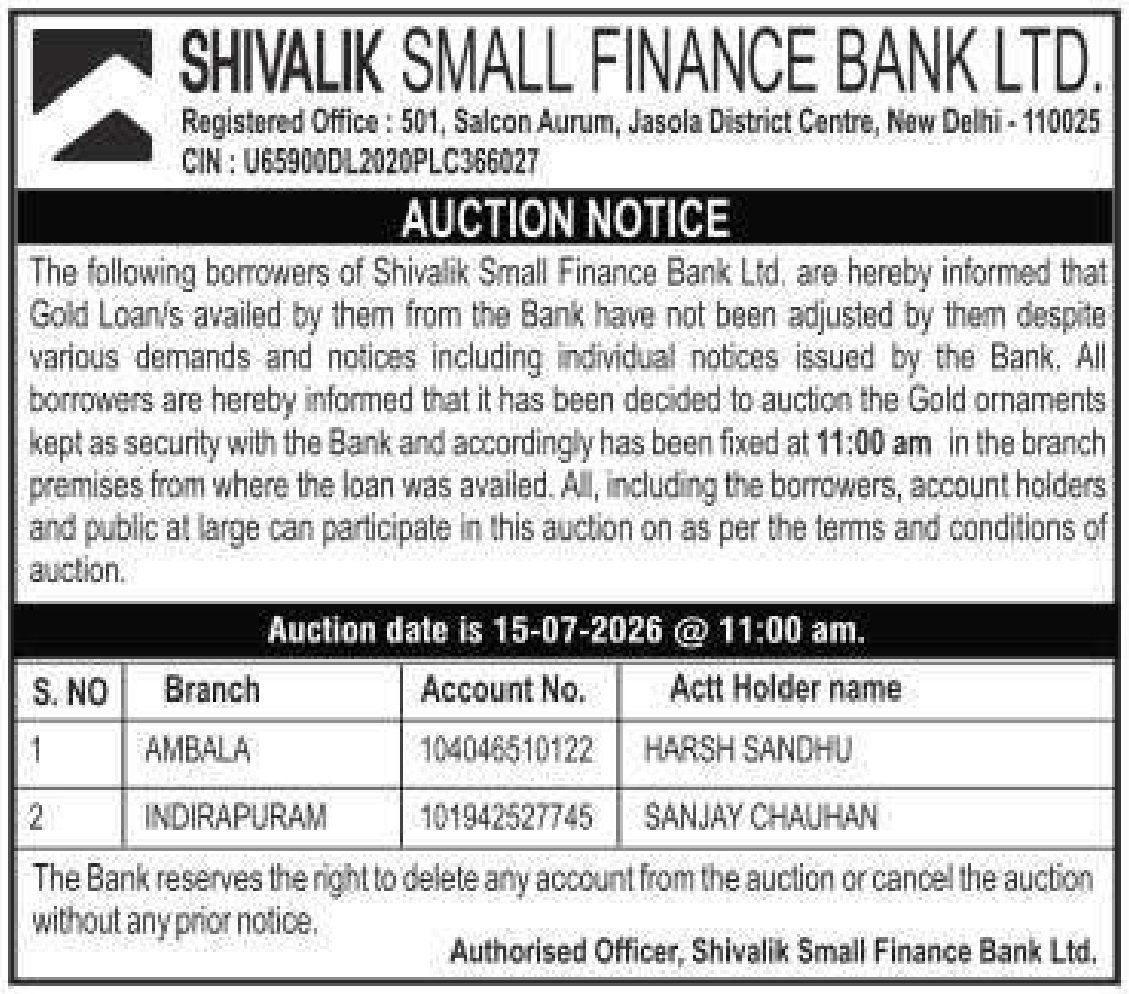 SHIVALIK SMALL FINANCE BANK LTD.
Registered Office : 501, Salcon Aurum, Jasola District Centre, New Delhi - 110025
CIN : U65900DL2020PLC366027

AUCTION NOTICE

The following borrowers of Shivalik Small Finance Bank Ltd. are hereby informed that Gold Loan/s availed by them from the Bank have not been adjusted by them despite various demands and notices including individual notices issued by the Bank. All borrowers are hereby informed that it has been decided to auction the Gold ornaments kept as security with the Bank and accordingly has been fixed at 11:00 am in the branch premises from where the loan was availed. All, including the borrowers, account holders and public at large can participate in this auction on as per the terms and conditions of auction.

Auction date is 15-07-2026 @ 11:00 am.

| S. NO | Branch | Account No. | Actt Holder name |
|---|---|---|---|
| 1 | AMBALA | 104046510122 | HARSH SANDHU |
| 2 | INDIRAPURAM | 101942527745 | SANJAY CHAUHAN |

The Bank reserves the right to delete any account from the auction or cancel the auction without any prior notice.

Authorised Officer, Shivalik Small Finance Bank Ltd.